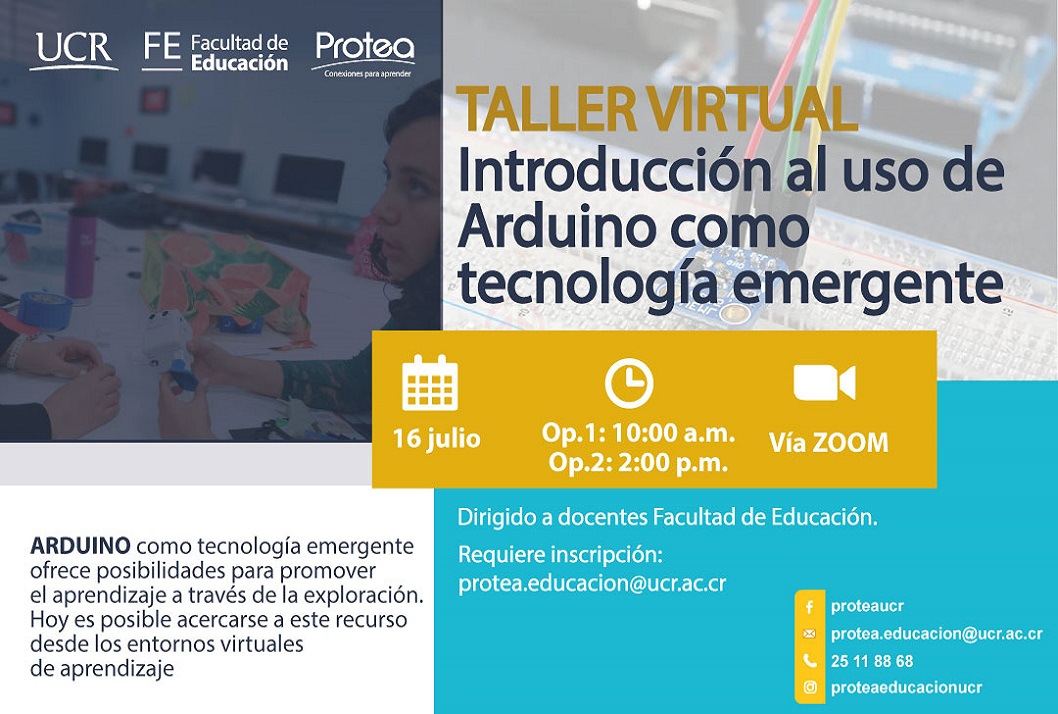 UCR FE Facultad de Educación Protea Conexiones para aprender

TALLER VIRTUAL
Introducción al uso de Arduino como tecnología emergente

16 julio

Op.1: 10:00 a.m.
Op.2: 2:00 p.m.

Vía ZOOM

ARDUINO como tecnología emergente ofrece posibilidades para promover el aprendizaje a través de la exploración. Hoy es posible acercarse a este recurso desde los entornos virtuales de aprendizaje

Dirigido a docentes Facultad de Educación.

Requiere inscripción:
protea.educacion@ucr.ac.cr

proteaucr
protea.educacion@ucr.ac.cr
25 11 88 68
proteaeducacionucr